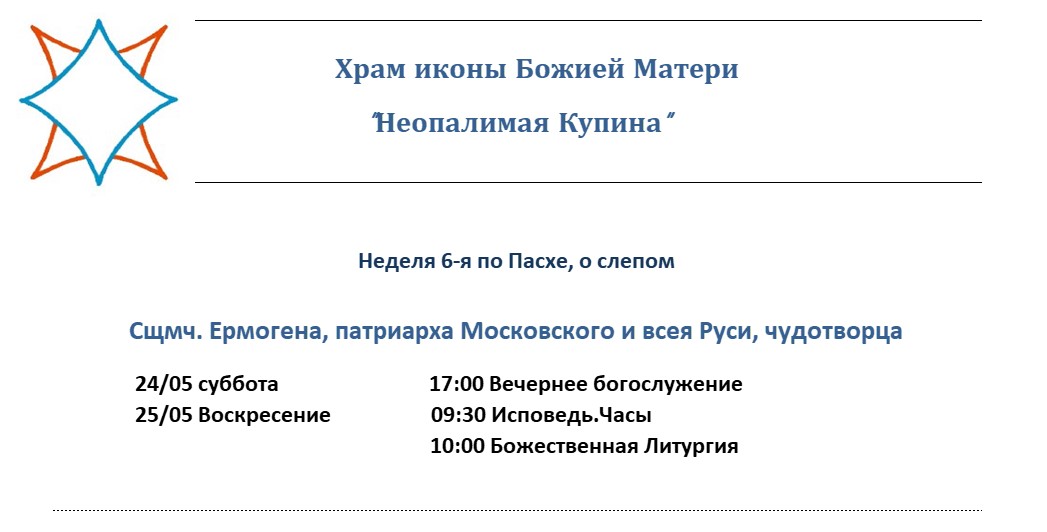 Храм иконы Божией Матери

"Неопалимая Купина"

Неделя 6-я по Пасхе, о слепом

Сщмч. Ермогена, патриарха Московского и всея Руси, чудотворца

24/05 суббота 17:00 Вечернее богослужение
25/05 Воскресение 09:30 Исповедь.Часы
10:00 Божественная Литургия